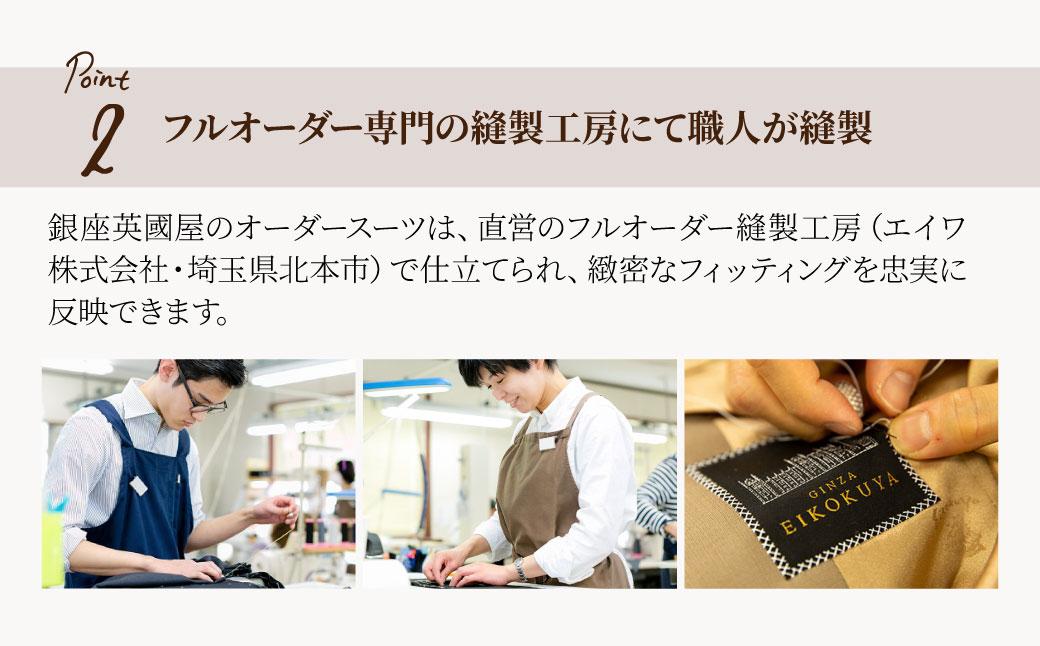 Point
2 フルオーダー専門の縫製工房にて職人が縫製

銀座英國屋のオーダースーツは、直営のフルオーダー縫製工房（エイワ株式会社・埼玉県北本市）で仕立てられ、緻密なフィッティングを忠実に反映できます。

GINZA
EIKOKUYA